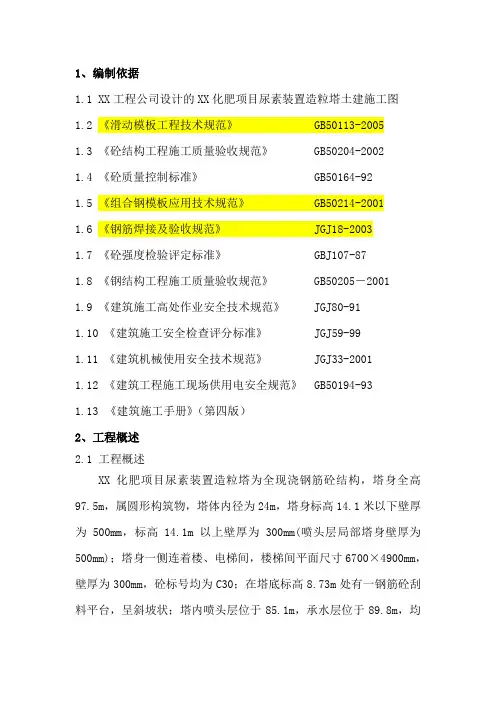 1、编制依据

1.1 XX 工程公司设计的 XX 化肥项目尿素装置造粒塔土建施工图

1.2 《滑动模板工程技术规范》 GB50113-2005

1.3 《砼结构工程施工质量验收规范》 GB50204-2002

1.4 《砼质量控制标准》 GB50164-92

1.5 《组合钢模板应用技术规范》 GB50214-2001

1.6 《钢筋焊接及验收规范》 JGJ18-2003

1.7 《砼强度检验评定标准》 GBJ107-87

1.8 《钢结构工程施工质量验收规范》 GB50205－2001

1.9 《建筑施工高处作业安全技术规范》 JGJ80-91

1.10 《建筑施工安全检查评分标准》 JGJ59-99

1.11 《建筑机械使用安全技术规范》 JGJ33-2001

1.12 《建筑工程施工现场供用电安全规范》 GB50194-93

1.13 《建筑施工手册》（第四版）

2、工程概述

2.1 工程概述

XX 化肥项目尿素装置造粒塔为全现浇钢筋砼结构，塔身全高 97.5m，属圆形构筑物，塔体内径为 24m，塔身标高 14.1 米以下壁厚为 500mm，标高 14.1m 以上壁厚为 300mm(喷头层局部塔身壁厚为 500mm)；塔身一侧连着楼、电梯间，楼梯间平面尺寸 6700×4900mm，壁厚为 300mm，砼标号均为 C30；在塔底标高 8.73m 处有一钢筋砼刮料平台，呈斜坡状；塔内喷头层位于 85.1m，承水层位于 89.8m，均